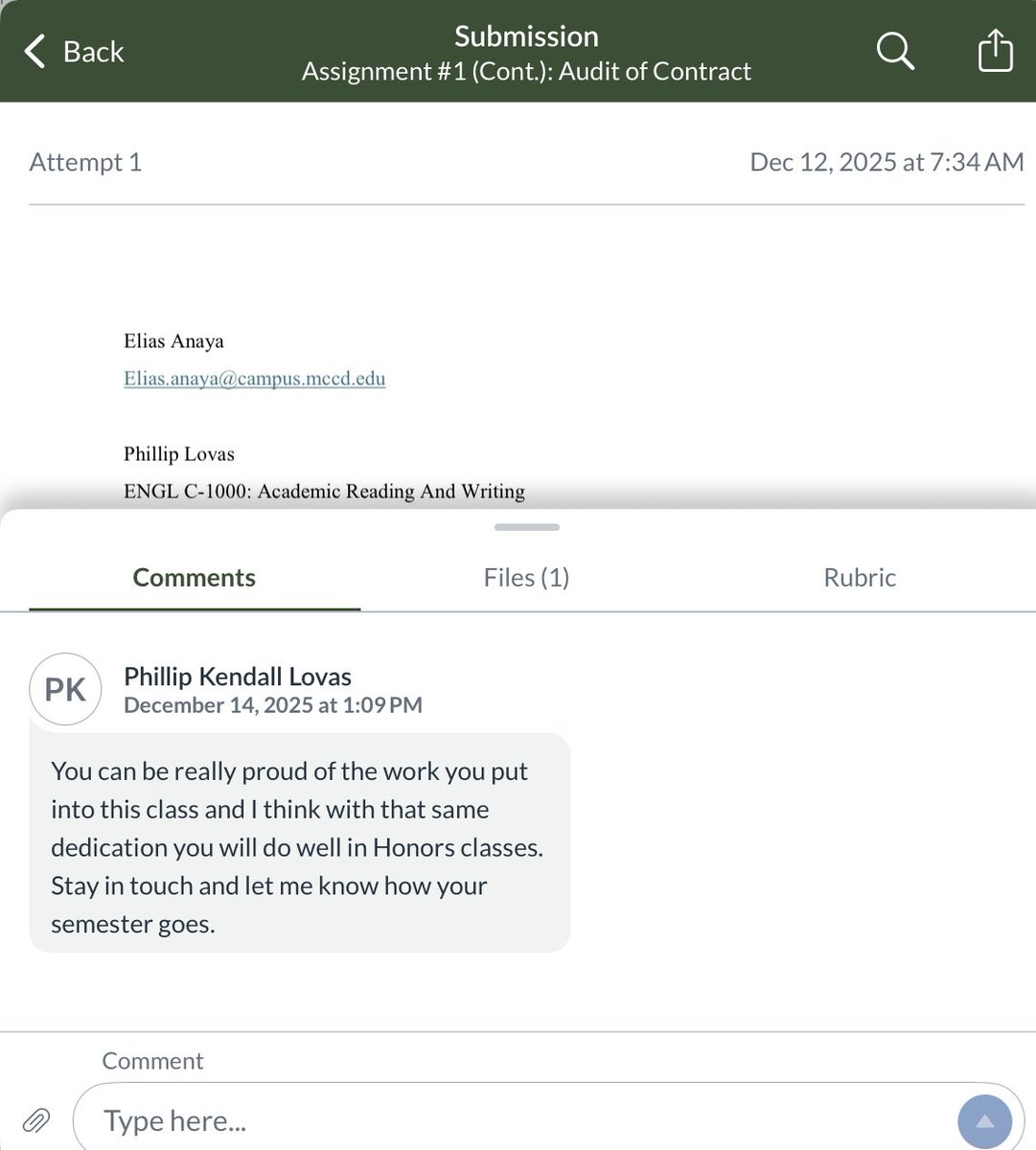 Back
Submission
Assignment #1 (Cont.): Audit of Contract

Attempt 1
Dec 12, 2025 at 7:34 AM

Elias Anaya
Elias.anaya@campus.mccd.edu

Phillip Lovas
ENGL C-1000: Academic Reading And Writing

Comments
Files (1)
Rubric

PK
Phillip Kendall Lovas
December 14, 2025 at 1:09 PM

You can be really proud of the work you put into this class and I think with that same dedication you will do well in Honors classes. Stay in touch and let me know how your semester goes.

Comment
Type here...